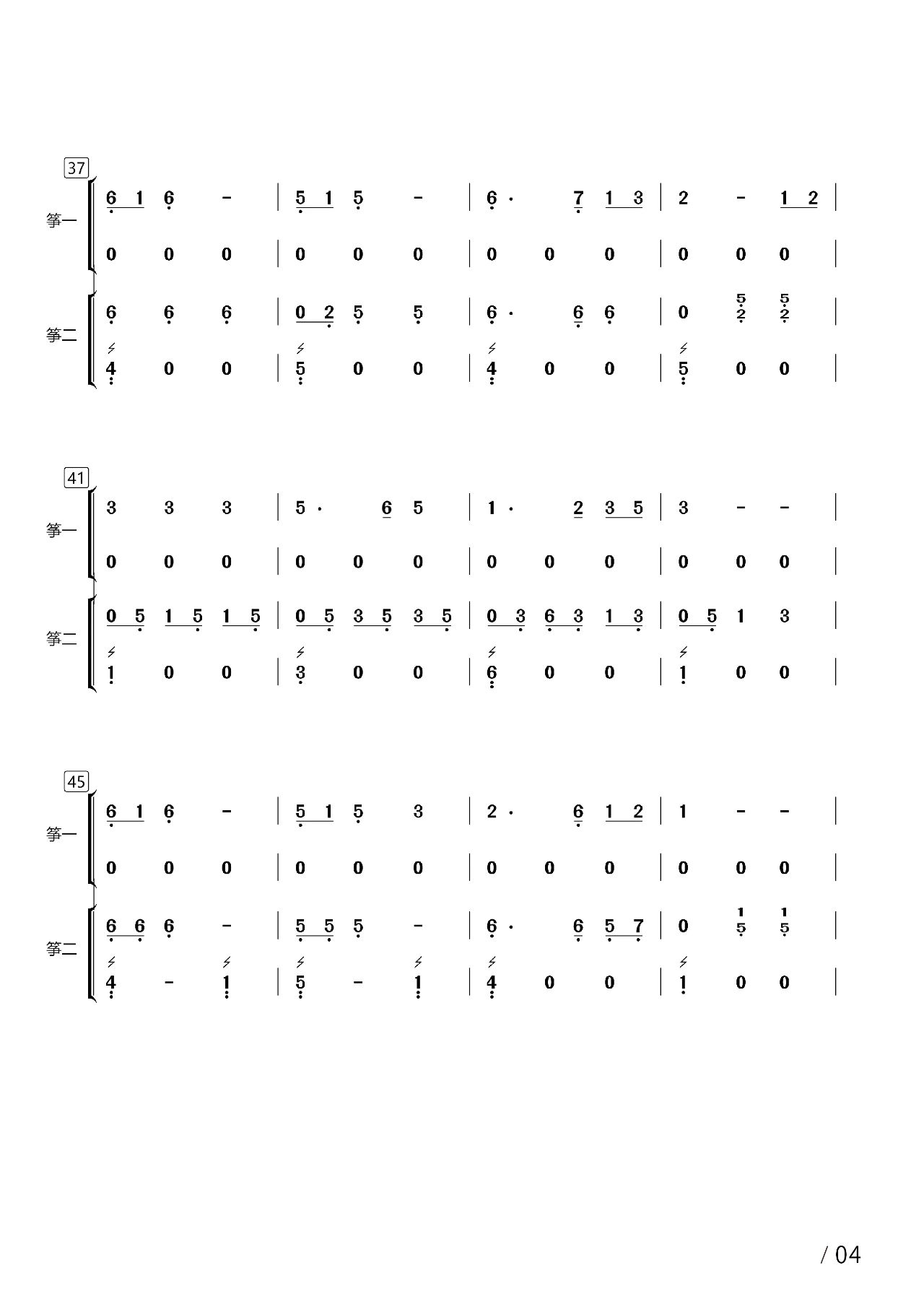 37

筝一
6 1 6 - | 5 1 5 - | 6 · 7 1 3 | 2 - 1 2 |
0 0 0 | 0 0 0 | 0 0 0 | 0 0 0 |

筝二
6 6 6 | 0 2 5 5 | 6 · 6 6 | 0 5 2 5 2 |
4 0 0 | 5 0 0 | 4 0 0 | 5 0 0 |

41

筝一
3 3 3 | 5 · 6 5 | 1 · 2 3 5 | 3 - - |
0 0 0 | 0 0 0 | 0 0 0 | 0 0 0 |

筝二
0 5 1 5 1 5 | 0 5 3 5 3 5 | 0 3 6 3 1 3 | 0 5 1 3 |
1 0 0 | 3 0 0 | 6 0 0 | 1 0 0 |

45

筝一
6 1 6 - | 5 1 5 3 | 2 · 6 1 2 | 1 - - |
0 0 0 | 0 0 0 | 0 0 0 | 0 0 0 |

筝二
6 6 6 - | 5 5 5 - | 6 · 6 5 7 | 0 1 5 1 5 |
4 - 1 | 5 - 1 | 4 0 0 | 1 0 0 |

/ 04